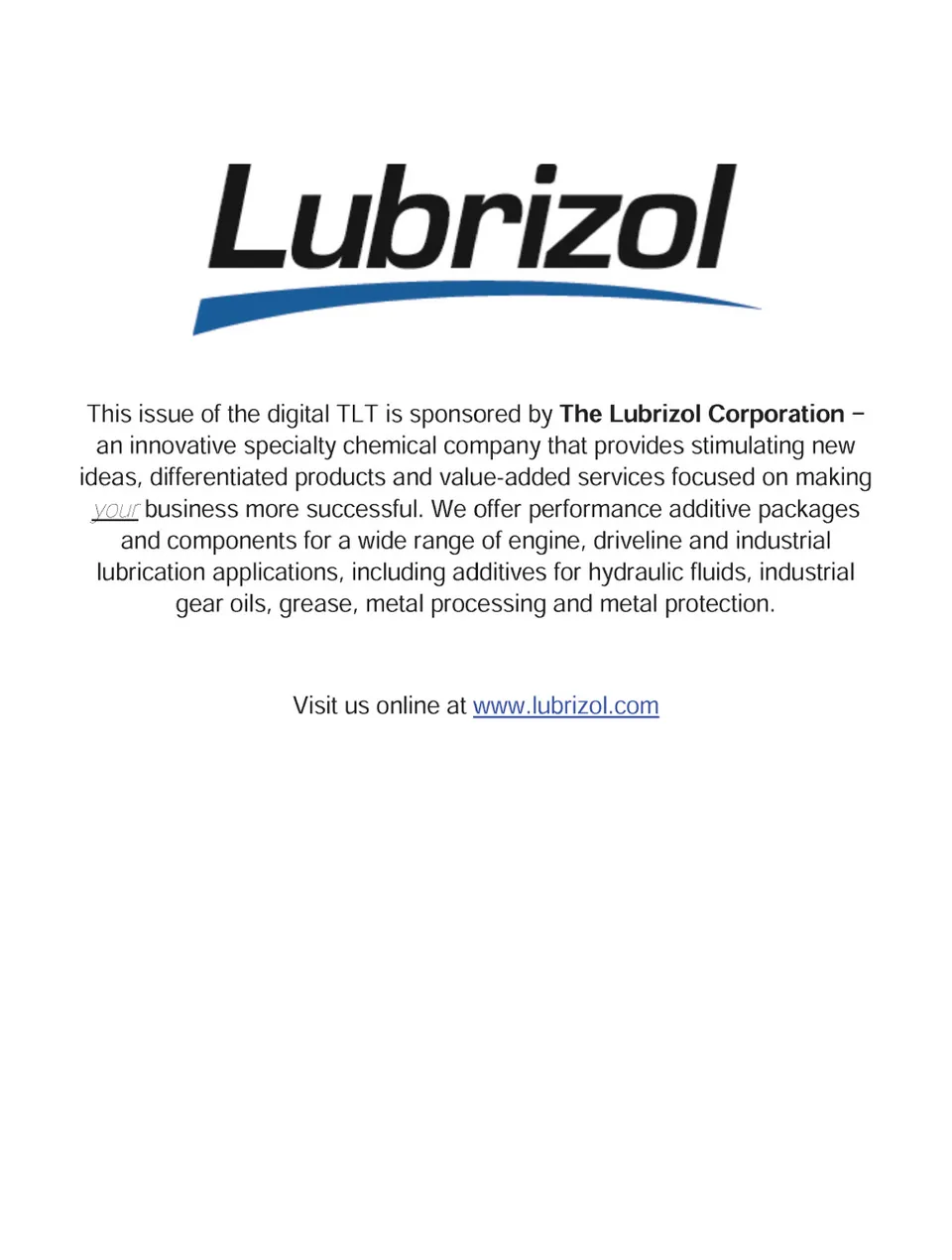 Lubrizol

This issue of the digital TLT is sponsored by The Lubrizol Corporation – an innovative specialty chemical company that provides stimulating new ideas, differentiated products and value-added services focused on making your business more successful. We offer performance additive packages and components for a wide range of engine, driveline and industrial lubrication applications, including additives for hydraulic fluids, industrial gear oils, grease, metal processing and metal protection.

Visit us online at www.lubrizol.com